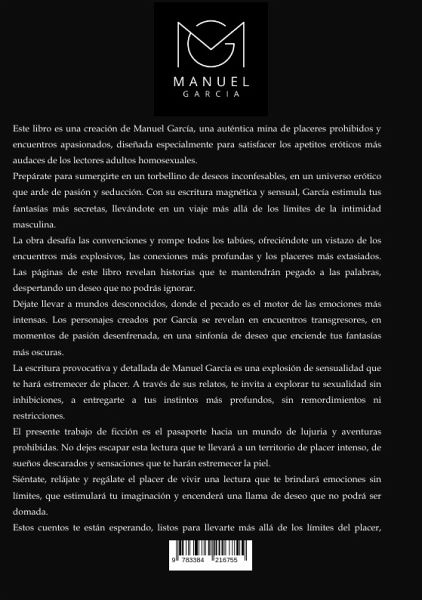 MANUEL
GARCIA

Este libro es una creación de Manuel García, una auténtica mina de placeres prohibidos y encuentros apasionados, diseñada especialmente para satisfacer los apetitos eróticos más audaces de los lectores adultos homosexuales.

Prepárate para sumergirte en un torbellino de deseos inconfesables, en un universo erótico que arde de pasión y seducción. Con su escritura magnética y sensual, García estimula tus fantasías más secretas, llevándote en un viaje más allá de los límites de la intimidad masculina.

La obra desafía las convenciones y rompe todos los tabúes, ofreciéndote un vistazo de los encuentros más explosivos, las conexiones más profundas y los placeres más extasiados. Las páginas de este libro revelan historias que te mantendrán pegado a las palabras, despertando un deseo que no podrás ignorar.

Déjate llevar a mundos desconocidos, donde el pecado es el motor de las emociones más intensas. Los personajes creados por García se revelan en encuentros transgresores, en momentos de pasión desenfrenada, en una sinfonía de deseo que enciende tus fantasías más oscuras.

La escritura provocativa y detallada de Manuel García es una explosión de sensualidad que te hará estremecer de placer. A través de sus relatos, te invita a explorar tu sexualidad sin inhibiciones, a entregarte a tus instintos más profundos, sin remordimientos ni restricciones.

El presente trabajo de ficción es el pasaporte hacia un mundo de lujuria y aventuras prohibidas. No dejes escapar esta lectura que te llevará a un territorio de placer intenso, de sueños descarados y sensaciones que te harán estremecer la piel.

Siéntate, relájate y regálate el placer de vivir una lectura que te brindará emociones sin límites, que estimulará tu imaginación y encenderá una llama de deseo que no podrá ser domada.

Estos cuentos te están esperando, listos para llevarte más allá de los límites del placer,

9 783384 216755